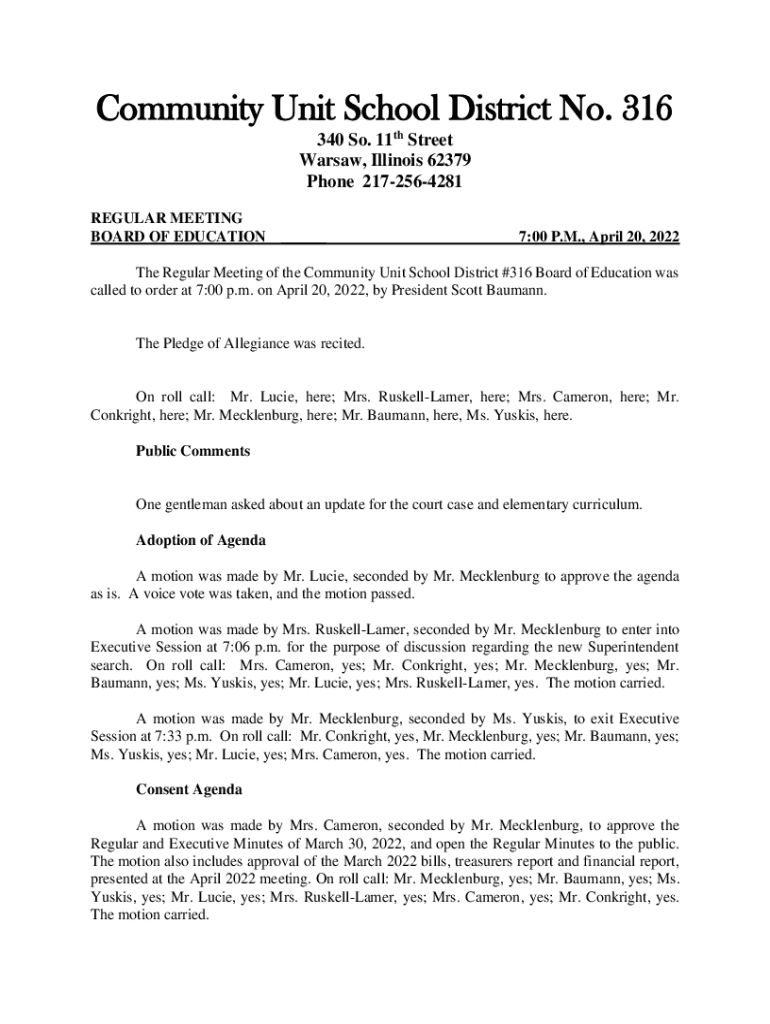 Community Unit School District No. 316

340 So. 11$^{th}$ Street
Warsaw, Illinois 62379
Phone 217-256-4281

REGULAR MEETING
BOARD OF EDUCATION 7:00 P.M., April 20, 2022

The Regular Meeting of the Community Unit School District #316 Board of Education was called to order at 7:00 p.m. on April 20, 2022, by President Scott Baumann.

The Pledge of Allegiance was recited.

On roll call: Mr. Lucie, here; Mrs. Ruskell-Lamer, here; Mrs. Cameron, here; Mr. Conkright, here; Mr. Mecklenburg, here; Mr. Baumann, here, Ms. Yuskis, here.

Public Comments

One gentleman asked about an update for the court case and elementary curriculum.

Adoption of Agenda

A motion was made by Mr. Lucie, seconded by Mr. Mecklenburg to approve the agenda as is. A voice vote was taken, and the motion passed.

A motion was made by Mrs. Ruskell-Lamer, seconded by Mr. Mecklenburg to enter into Executive Session at 7:06 p.m. for the purpose of discussion regarding the new Superintendent search. On roll call: Mrs. Cameron, yes; Mr. Conkright, yes; Mr. Mecklenburg, yes; Mr. Baumann, yes; Ms. Yuskis, yes; Mr. Lucie, yes; Mrs. Ruskell-Lamer, yes. The motion carried.

A motion was made by Mr. Mecklenburg, seconded by Ms. Yuskis, to exit Executive Session at 7:33 p.m. On roll call: Mr. Conkright, yes, Mr. Mecklenburg, yes; Mr. Baumann, yes; Ms. Yuskis, yes; Mr. Lucie, yes; Mrs. Cameron, yes. The motion carried.

Consent Agenda

A motion was made by Mrs. Cameron, seconded by Mr. Mecklenburg, to approve the Regular and Executive Minutes of March 30, 2022, and open the Regular Minutes to the public. The motion also includes approval of the March 2022 bills, treasurers report and financial report, presented at the April 2022 meeting. On roll call: Mr. Mecklenburg, yes; Mr. Baumann, yes; Ms. Yuskis, yes; Mr. Lucie, yes; Mrs. Ruskell-Lamer, yes; Mrs. Cameron, yes; Mr. Conkright, yes. The motion carried.